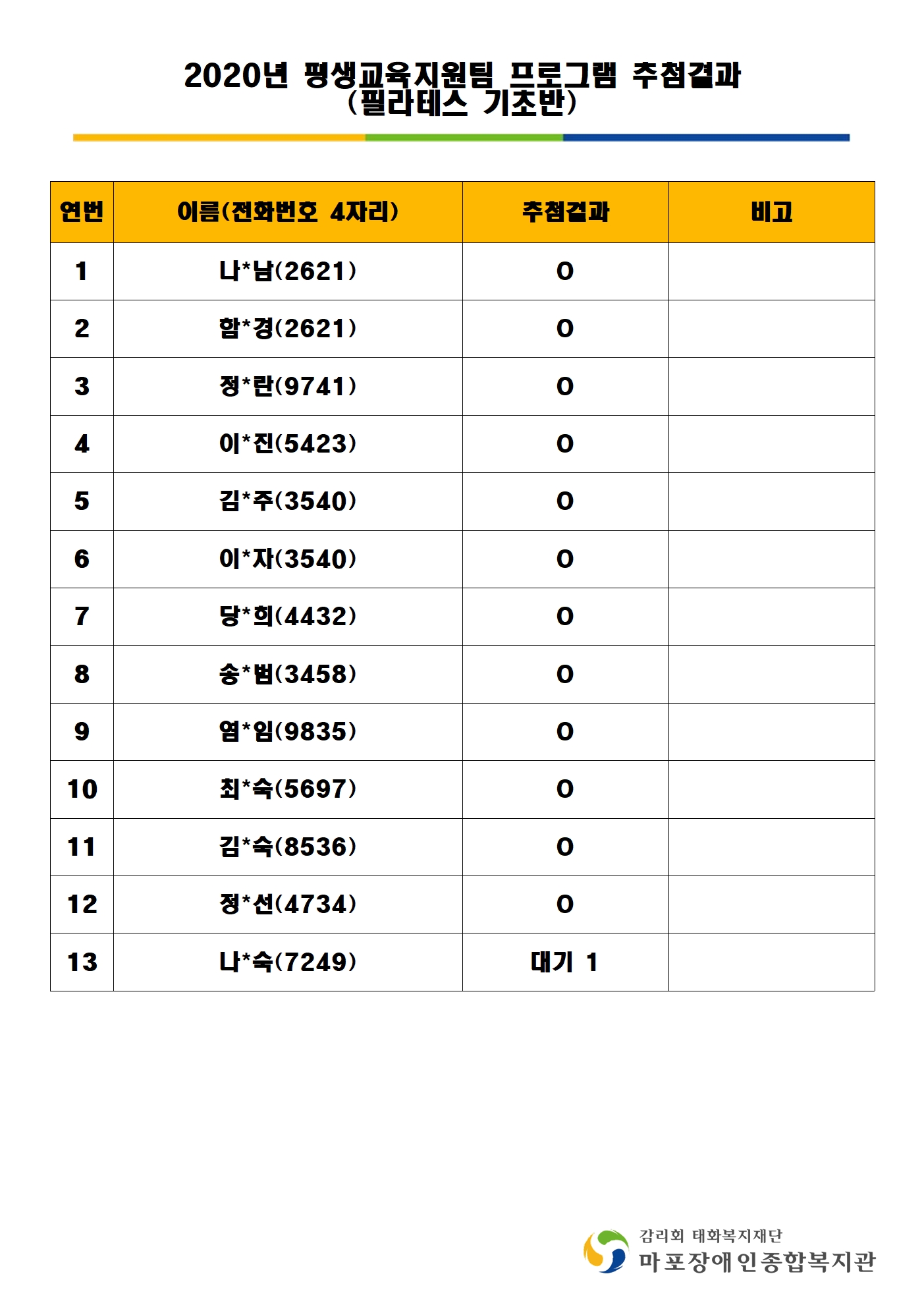 2020년 평생교육지원팀 프로그램 추첨결과
(필라테스 기초반)

| 연번 | 이름(전화번호 4자리) | 추첨결과 | 비고 |
|---|---|---|---|
| 1 | 나*남(2621) | O | |
| 2 | 함*경(2621) | O | |
| 3 | 정*란(9741) | O | |
| 4 | 이*진(5423) | O | |
| 5 | 김*주(3540) | O | |
| 6 | 이*자(3540) | O | |
| 7 | 당*희(4432) | O | |
| 8 | 송*범(3458) | O | |
| 9 | 염*임(9835) | O | |
| 10 | 최*숙(5697) | O | |
| 11 | 김*숙(8536) | O | |
| 12 | 정*선(4734) | O | |
| 13 | 나*숙(7249) | 대기 1 | |

감리회 태화복지재단
마포장애인종합복지관